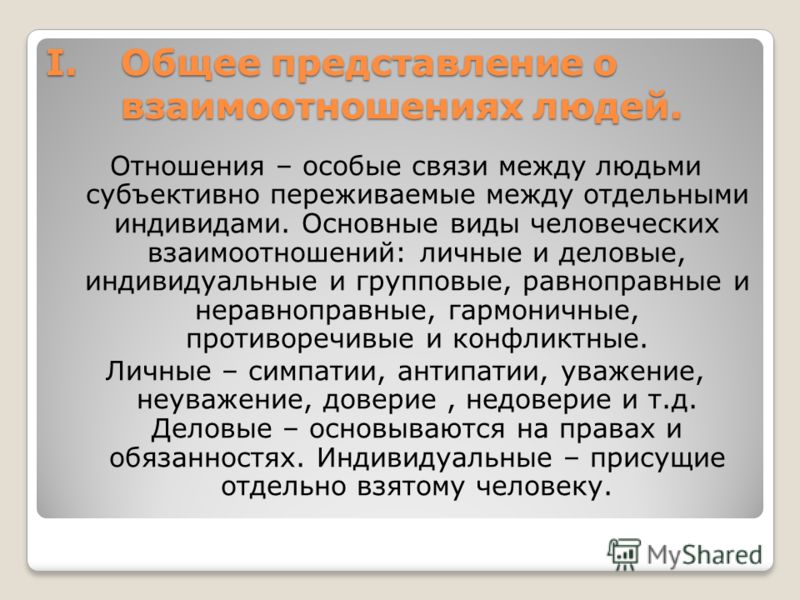 I. Общее представление о взаимоотношениях людей.

Отношения – особые связи между людьми субъективно переживаемые между отдельными индивидами. Основные виды человеческих взаимоотношений: личные и деловые, индивидуальные и групповые, равноправные и неравноправные, гармоничные, противоречивые и конфликтные.

Личные – симпатии, антипатии, уважение, неуважение, доверие , недоверие и т.д. Деловые – основываются на правах и обязанностях. Индивидуальные – присущие отдельно взятому человеку.

MyShared